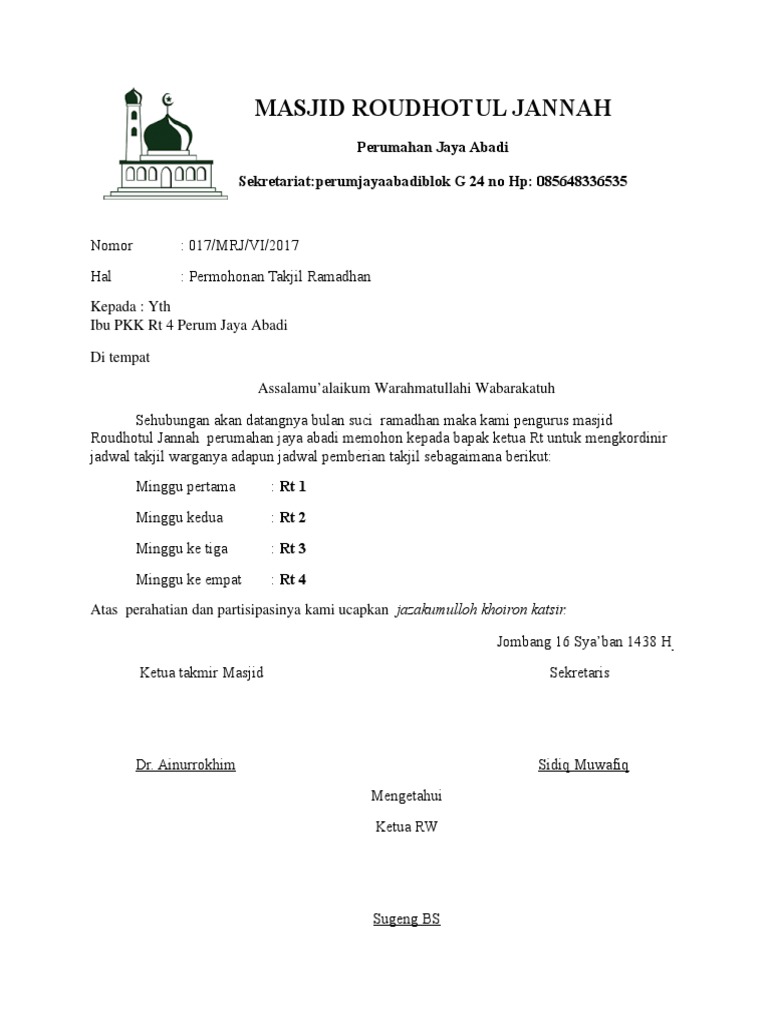 MASJID ROUDHOTUL JANNAH

Perumahan Jaya Abadi

Sekretariat:perumjayaabadiblok G 24 no Hp: 085648336535

Nomor : 017/MRJ/VI/2017

Hal : Permohonan Takjil Ramadhan

Kepada : Yth
Ibu PKK Rt 4 Perum Jaya Abadi

Di tempat

Assalamu'alaikum Warahmatullahi Wabarakatuh

Sehubungan akan datangnya bulan suci ramadhan maka kami pengurus masjid Roudhotul Jannah perumahan jaya abadi memohon kepada bapak ketua Rt untuk mengkordinir jadwal takjil warganya adapun jadwal pemberian takjil sebagaimana berikut:

Minggu pertama : Rt 1

Minggu kedua : Rt 2

Minggu ke tiga : Rt 3

Minggu ke empat : Rt 4

Atas perahatian dan partisipasinya kami ucapkan jazakumulloh khoiron katsir.

Jombang 16 Sya'ban 1438 H

Ketua takmir Masjid

Sekretaris

Dr. Ainurrokhim

Sidiq Muwafiq

Mengetahui

Ketua RW

Sugeng BS